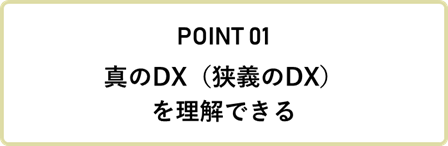 POINT 01

真のDX（狭義のDX）を理解できる